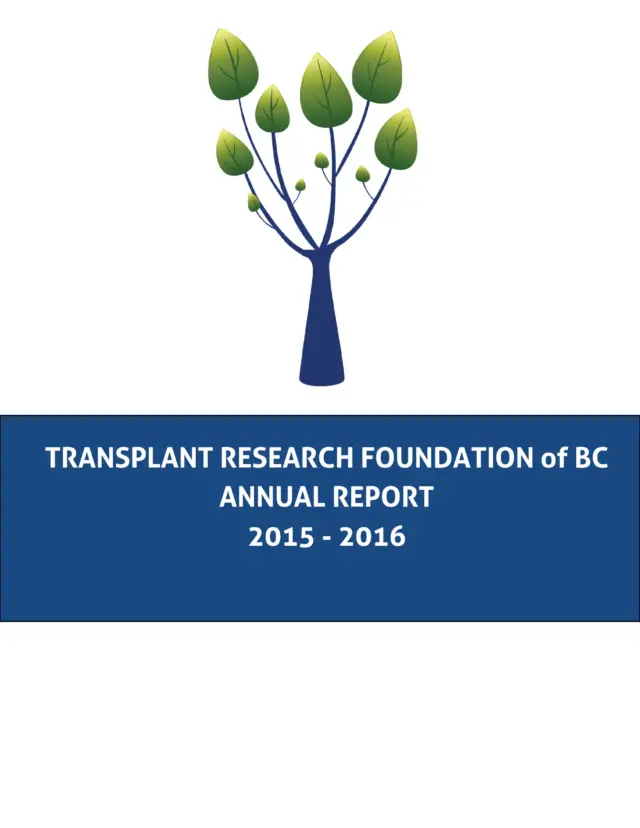 TRANSPLANT RESEARCH FOUNDATION of BC
ANNUAL REPORT
2015 - 2016